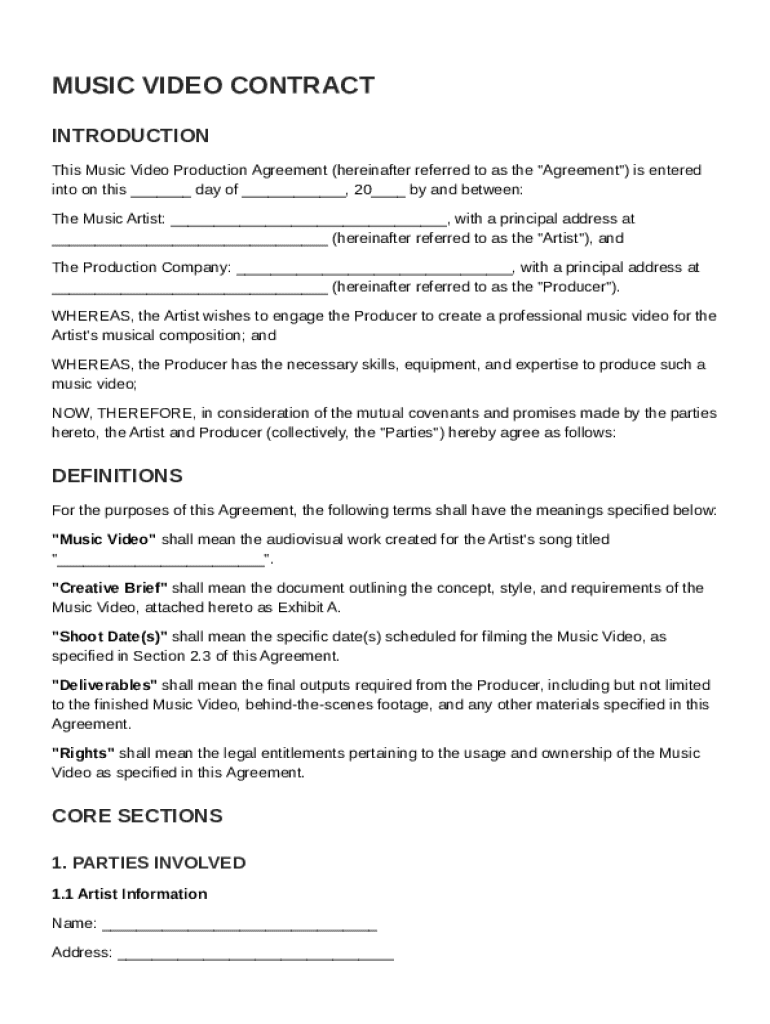 MUSIC VIDEO CONTRACT

INTRODUCTION

This Music Video Production Agreement (hereinafter referred to as the "Agreement") is entered into on this _______ day of ____________, 20____ by and between:

The Music Artist: ________________________________, with a principal address at ________________________________ (hereinafter referred to as the "Artist"), and

The Production Company: ________________________________, with a principal address at ________________________________ (hereinafter referred to as the "Producer").

WHEREAS, the Artist wishes to engage the Producer to create a professional music video for the Artist's musical composition; and

WHEREAS, the Producer has the necessary skills, equipment, and expertise to produce such a music video;

NOW, THEREFORE, in consideration of the mutual covenants and promises made by the parties hereto, the Artist and Producer (collectively, the "Parties") hereby agree as follows:

DEFINITIONS

For the purposes of this Agreement, the following terms shall have the meanings specified below:

"Music Video" shall mean the audiovisual work created for the Artist's song titled "________________________".

"Creative Brief" shall mean the document outlining the concept, style, and requirements of the Music Video, attached hereto as Exhibit A.

"Shoot Date(s)" shall mean the specific date(s) scheduled for filming the Music Video, as specified in Section 2.3 of this Agreement.

"Deliverables" shall mean the final outputs required from the Producer, including but not limited to the finished Music Video, behind-the-scenes footage, and any other materials specified in this Agreement.

"Rights" shall mean the legal entitlements pertaining to the usage and ownership of the Music Video as specified in this Agreement.

CORE SECTIONS

1. PARTIES INVOLVED

1.1 Artist Information

Name: ________________________________

Address: ________________________________